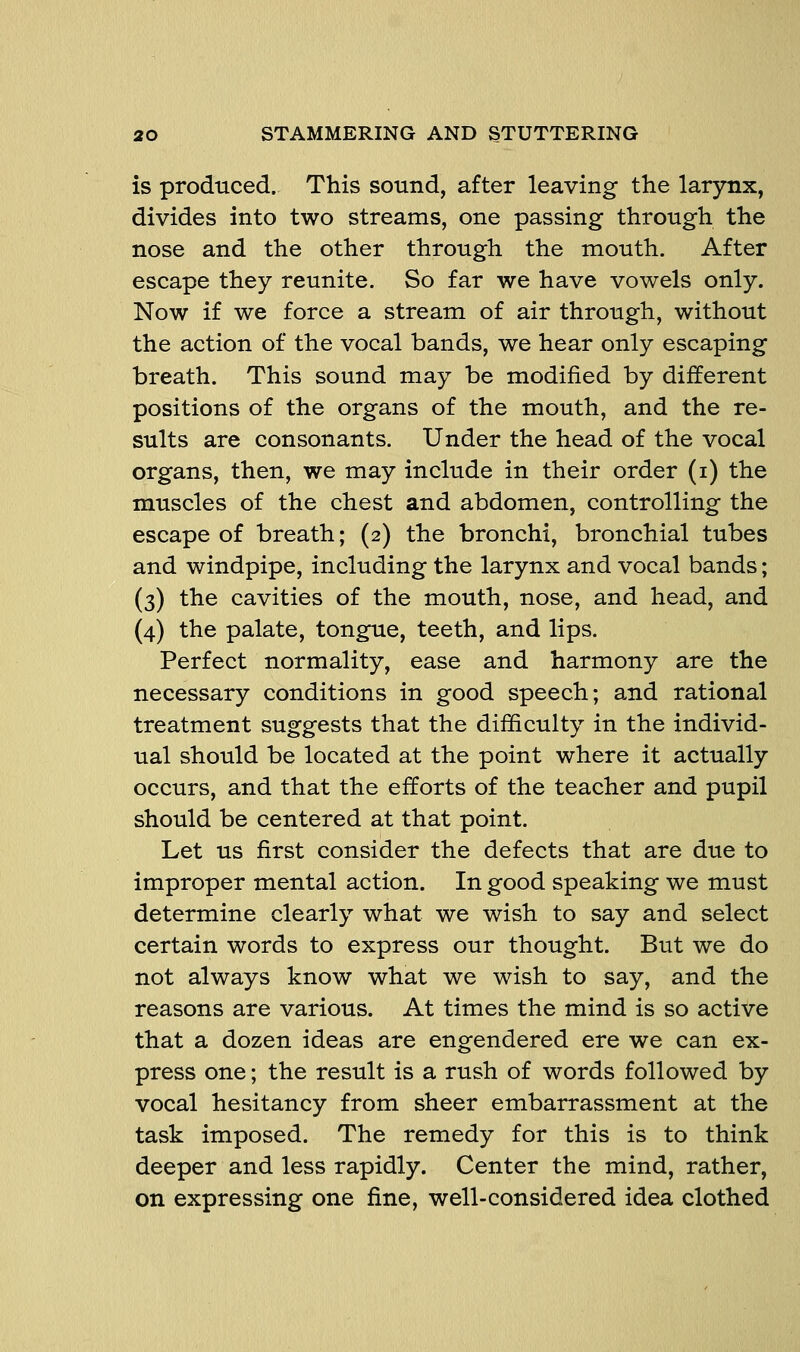 20 STAMMERING AND STUTTERING

is produced. This sound, after leaving the larynx, divides into two streams, one passing through the nose and the other through the mouth. After escape they reunite. So far we have vowels only. Now if we force a stream of air through, without the action of the vocal bands, we hear only escaping breath. This sound may be modified by different positions of the organs of the mouth, and the results are consonants. Under the head of the vocal organs, then, we may include in their order (1) the muscles of the chest and abdomen, controlling the escape of breath; (2) the bronchi, bronchial tubes and windpipe, including the larynx and vocal bands; (3) the cavities of the mouth, nose, and head, and (4) the palate, tongue, teeth, and lips.

Perfect normality, ease and harmony are the necessary conditions in good speech; and rational treatment suggests that the difficulty in the individual should be located at the point where it actually occurs, and that the efforts of the teacher and pupil should be centered at that point.

Let us first consider the defects that are due to improper mental action. In good speaking we must determine clearly what we wish to say and select certain words to express our thought. But we do not always know what we wish to say, and the reasons are various. At times the mind is so active that a dozen ideas are engendered ere we can express one; the result is a rush of words followed by vocal hesitancy from sheer embarrassment at the task imposed. The remedy for this is to think deeper and less rapidly. Center the mind, rather, on expressing one fine, well-considered idea clothed